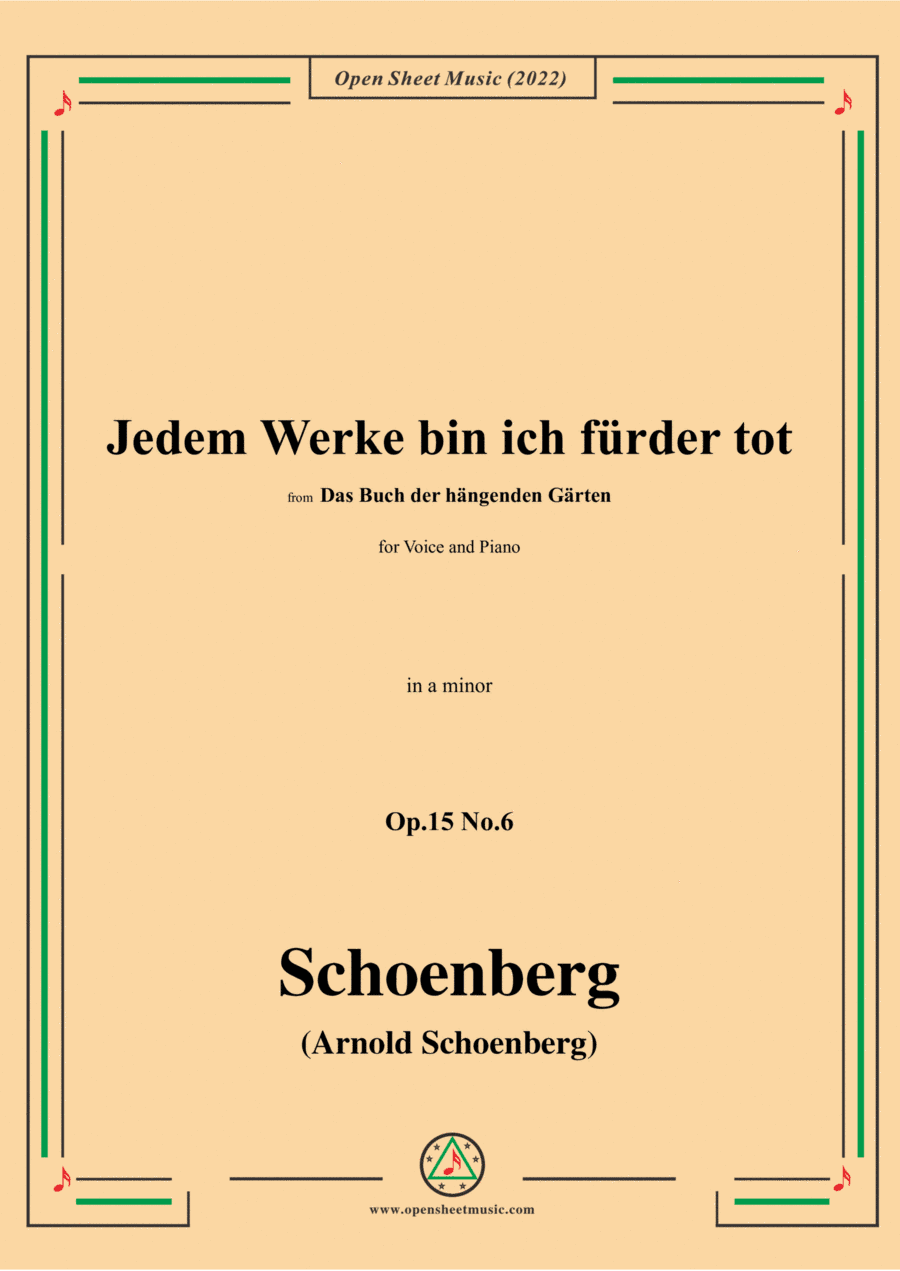 Open Sheet Music (2022)

Jedem Werke bin ich fürder tot

from Das Buch der hängenden Gärten

for Voice and Piano

in a minor

Op.15 No.6

Schoenberg

(Arnold Schoenberg)

www.opensheetmusic.com